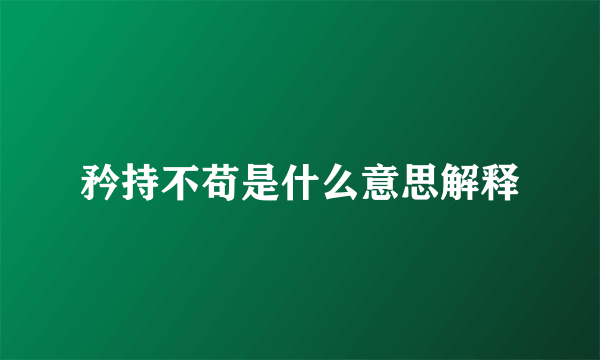 矜持不苟是什么意思解释